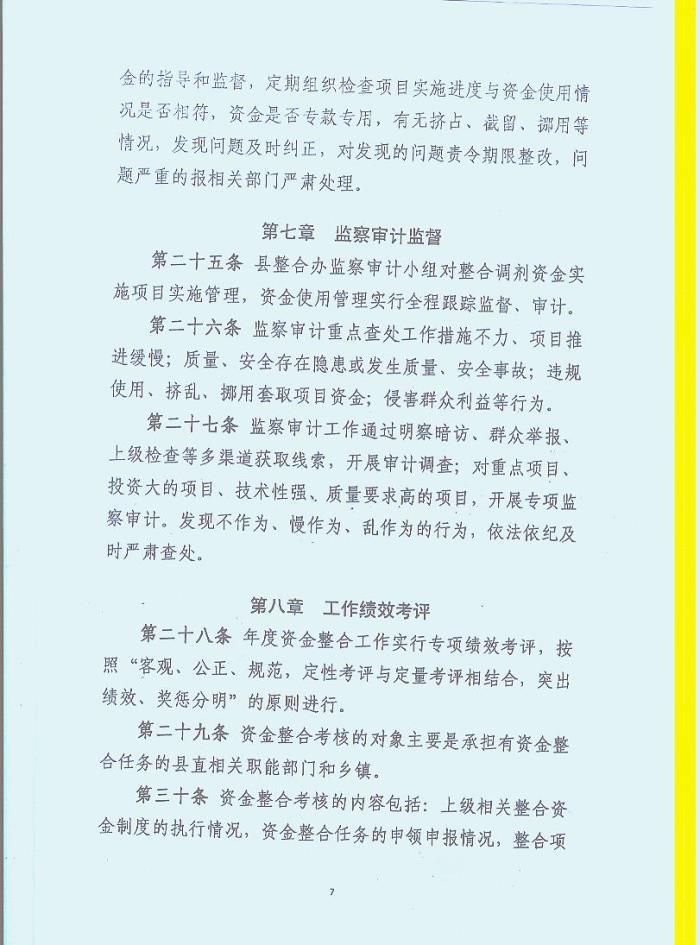 金的指导和监督，定期组织检查项目实施进度与资金使用情况是否相符，资金是否专款专用，有无挤占、截留、挪用等情况，发现问题及时纠正，对发现的问题责令期限整改，问题严重的报相关部门严肃处理。

第七章　监察审计监督

第二十五条 县整合办监察审计小组对整合调剂资金实施项目实施管理，资金使用管理实行全程跟踪监督、审计。

第二十六条 监察审计重点查处工作措施不力、项目推进缓慢；质量、安全存在隐患或发生质量、安全事故；违规使用、挤乱、挪用套取项目资金；侵害群众利益等行为。

第二十七条 监察审计工作通过明察暗访、群众举报、上级检查等多渠道获取线索，开展审计调查；对重点项目、投资大的项目、技术性强、质量要求高的项目，开展专项监察审计。发现不作为、慢作为、乱作为的行为，依法依纪及时严肃查处。

第八章　工作绩效考评

第二十八条 年度资金整合工作实行专项绩效考评，按照“客观、公正、规范，定性考评与定量考评相结合，突出绩效、奖惩分明”的原则进行。

第二十九条 资金整合考核的对象主要是承担有资金整合任务的县直相关职能部门和乡镇。

第三十条 资金整合考核的内容包括：上级相关整合资金制度的执行情况，资金整合任务的申领申报情况，整合项

7